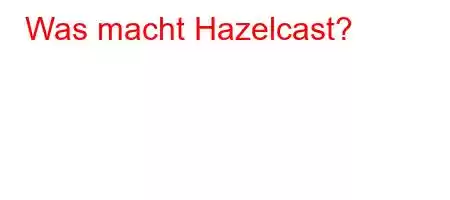 Was macht Hazelcast?